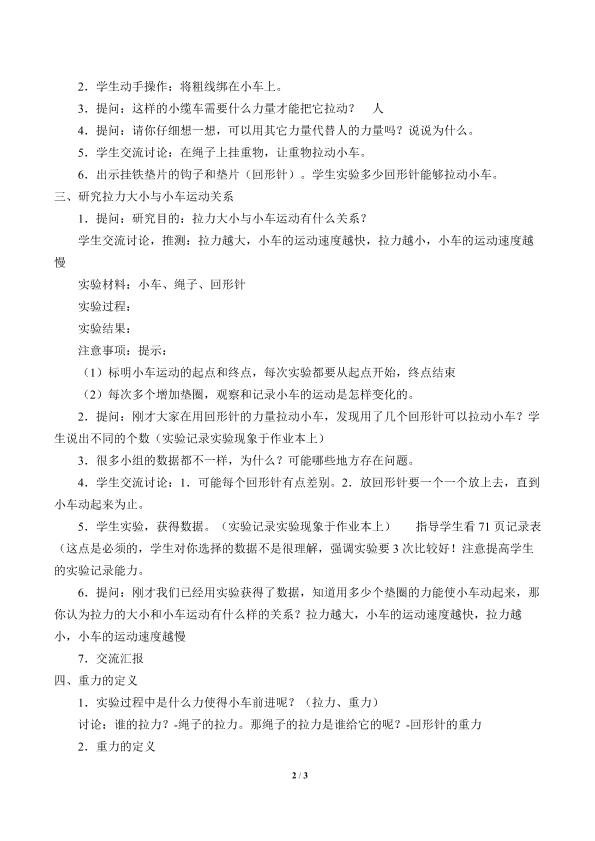 2．学生动手操作：将粗线绑在小车上。

3．提问：这样的小缆车需要什么力量才能把它拉动？ 人

4．提问：请你仔细想一想，可以用其它力量代替人的力量吗？说说为什么。

5．学生交流讨论：在绳子上挂重物，让重物拉动小车。

6．出示挂铁垫片的钩子和垫片（回形针）。学生实验多少回形针能够拉动小车。

三、研究拉力大小与小车运动关系

1．提问：研究目的：拉力大小与小车运动有什么关系？

学生交流讨论，推测：拉力越大，小车的运动速度越快，拉力越小，小车的运动速度越慢

实验材料：小车、绳子、回形针

实验过程：

实验结果：

注意事项：提示：

（1）标明小车运动的起点和终点，每次实验都要从起点开始，终点结束

（2）每次多个增加垫圈，观察和记录小车的运动是怎样变化的。

2．提问：刚才大家在用回形针的力量拉动小车，发现用了几个回形针可以拉动小车？学生说出不同的个数（实验记录实验现象于作业本上）

3．很多小组的数据都不一样，为什么？可能哪些地方存在问题。

4．学生交流讨论：1．可能每个回形针有点差别。2．放回形针要一个一个放上去，直到小车动起来为止。

5．学生实验，获得数据。（实验记录实验现象于作业本上） 指导学生看71页记录表（这点是必须的，学生对你选择的数据不是很理解，强调实验要3次比较好！注意提高学生的实验记录能力。

6．提问：刚才我们已经用实验获得了数据，知道用多少个垫圈的力能使小车动起来，那你认为拉力的大小和小车运动有什么样的关系？拉力越大，小车的运动速度越快，拉力越小，小车的运动速度越慢

7．交流汇报

四、重力的定义

1．实验过程中是什么力使得小车前进呢？（拉力、重力）

讨论：谁的拉力？-绳子的拉力。那绳子的拉力是谁给它的呢？-回形针的重力

2．重力的定义

2 / 3